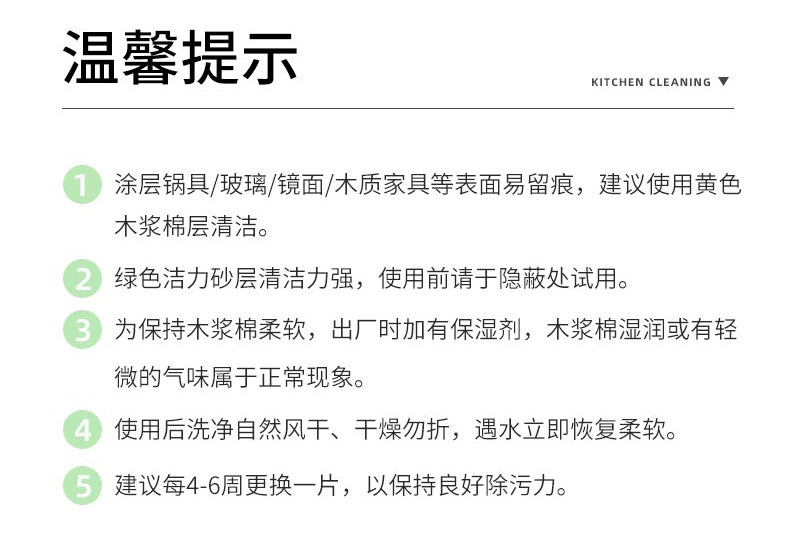 温馨提示

KITCHEN CLEANING ▼

1 涂层锅具/玻璃/镜面/木质家具等表面易留痕，建议使用黄色木浆棉层清洁。

2 绿色洁力砂层清洁力强，使用前请于隐蔽处试用。

3 为保持木浆棉柔软，出厂时加有保湿剂，木浆棉湿润或有轻微的气味属于正常现象。

4 使用后洗净自然风干、干燥勿折，遇水立即恢复柔软。

5 建议每4-6周更换一片，以保持良好除污力。